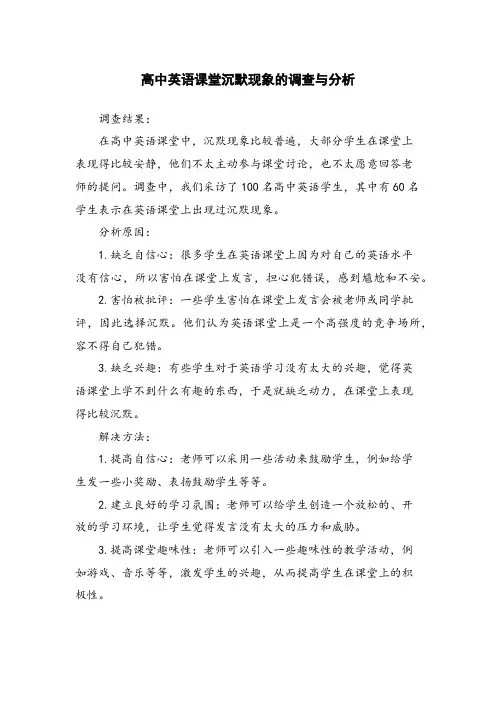 高中英语课堂沉默现象的调查与分析

调查结果：

在高中英语课堂中，沉默现象比较普遍，大部分学生在课堂上表现得比较安静，他们不太主动参与课堂讨论，也不太愿意回答老师的提问。调查中，我们采访了100名高中英语学生，其中有60名学生表示在英语课堂上出现过沉默现象。

分析原因：

1. 缺乏自信心：很多学生在英语课堂上因为对自己的英语水平没有信心，所以害怕在课堂上发言，担心犯错误，感到尴尬和不安。

2. 害怕被批评：一些学生害怕在课堂上发言会被老师或同学批评，因此选择沉默。他们认为英语课堂上是一个高强度的竞争场所，容不得自己犯错。

3. 缺乏兴趣：有些学生对于英语学习没有太大的兴趣，觉得英语课堂上学不到什么有趣的东西，于是就缺乏动力，在课堂上表现得比较沉默。

解决方法：

1. 提高自信心：老师可以采用一些活动来鼓励学生，例如给学生发一些小奖励、表扬鼓励学生等等。

2. 建立良好的学习氛围：老师可以给学生创造一个放松的、开放的学习环境，让学生觉得发言没有太大的压力和威胁。

3. 提高课堂趣味性：老师可以引入一些趣味性的教学活动，例如游戏、音乐等等，激发学生的兴趣，从而提高学生在课堂上的积极性。